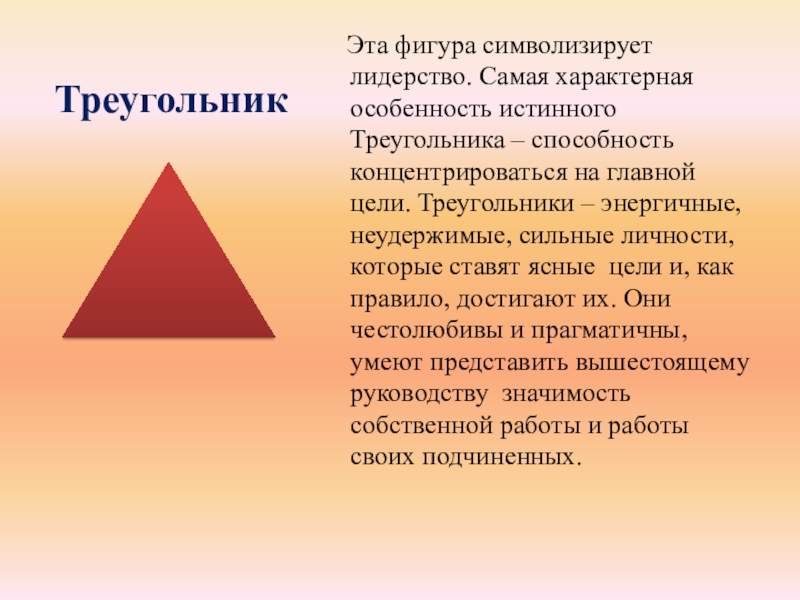 Треугольник

Эта фигура символизирует лидерство. Самая характерная особенность истинного Треугольника – способность концентрироваться на главной цели. Треугольники – энергичные, неудержимые, сильные личности, которые ставят ясные цели и, как правило, достигают их. Они честолюбивы и прагматичны, умеют представить вышестоящему руководству значимость собственной работы и работы своих подчиненных.